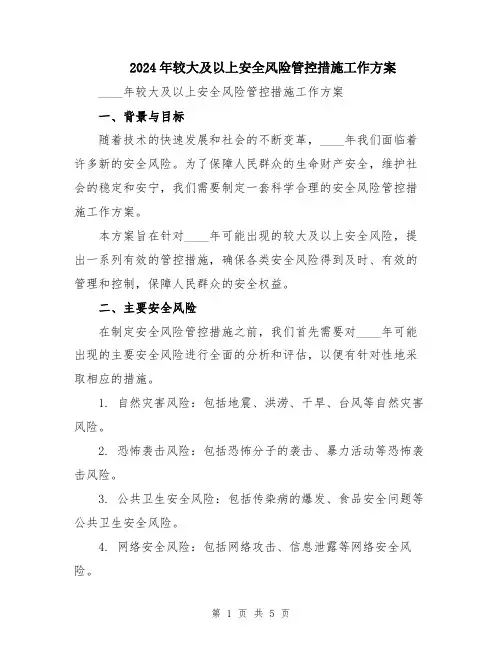 2024年较大及以上安全风险管控措施工作方案

____年较大及以上安全风险管控措施工作方案

一、背景与目标

随着技术的快速发展和社会的不断变革，____年我们面临着许多新的安全风险。为了保障人民群众的生命财产安全，维护社会的稳定和安宁，我们需要制定一套科学合理的安全风险管控措施工作方案。

本方案旨在针对____年可能出现的较大及以上安全风险，提出一系列有效的管控措施，确保各类安全风险得到及时、有效的管理和控制，保障人民群众的安全权益。

二、主要安全风险

在制定安全风险管控措施之前，我们首先需要对____年可能出现的主要安全风险进行全面的分析和评估，以便有针对性地采取相应的措施。

1. 自然灾害风险：包括地震、洪涝、干旱、台风等自然灾害风险。

2. 恐怖袭击风险：包括恐怖分子的袭击、暴力活动等恐怖袭击风险。

3. 公共卫生安全风险：包括传染病的爆发、食品安全问题等公共卫生安全风险。

4. 网络安全风险：包括网络攻击、信息泄露等网络安全风险。

第 1 页 共 5 页